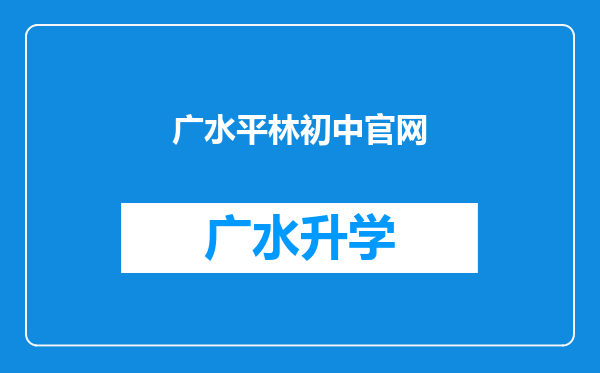 广水平林初中官网

广水升学